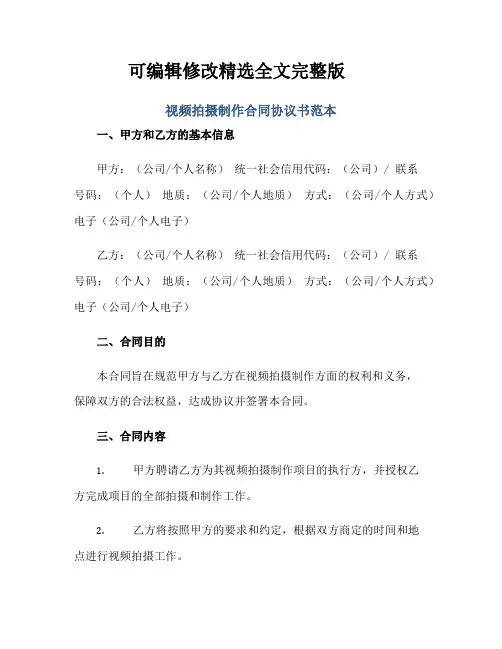 可编辑修改精选全文完整版

视频拍摄制作合同协议书范本

一、甲方和乙方的基本信息

甲方：（公司/个人名称） 统一社会信用代码：（公司）/ 联系号码：（个人） 地质：（公司/个人地质） 方式：（公司/个人方式） 电子（公司/个人电子）

乙方：（公司/个人名称） 统一社会信用代码：（公司）/ 联系号码：（个人） 地质：（公司/个人地质） 方式：（公司/个人方式） 电子（公司/个人电子）

二、合同目的

本合同旨在规范甲方与乙方在视频拍摄制作方面的权利和义务，保障双方的合法权益，达成协议并签署本合同。

三、合同内容

1. 甲方聘请乙方为其视频拍摄制作项目的执行方，并授权乙方完成项目的全部拍摄和制作工作。

2. 乙方将按照甲方的要求和约定，根据双方商定的时间和地点进行视频拍摄工作。